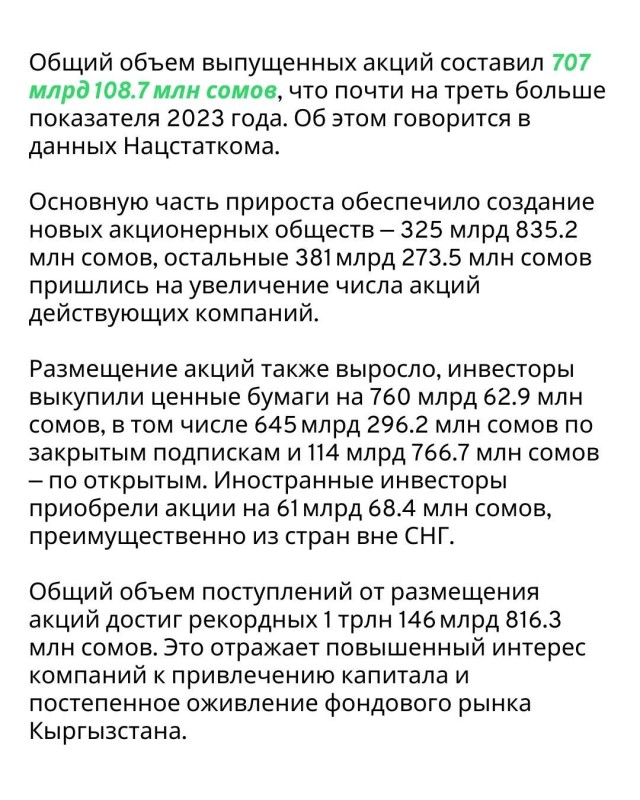 Общий объем выпущенных акций составил 707 млрд 108.7 млн сомов, что почти на треть больше показателя 2023 года. Об этом говорится в данных Нацстаткома.

Основную часть прироста обеспечило создание новых акционерных обществ – 325 млрд 835.2 млн сомов, остальные 381 млрд 273.5 млн сомов пришлись на увеличение числа акций действующих компаний.

Размещение акций также выросло, инвесторы выкупили ценные бумаги на 760 млрд 62.9 млн сомов, в том числе 645 млрд 296.2 млн сомов по закрытым подпискам и 114 млрд 766.7 млн сомов – по открытым. Иностранные инвесторы приобрели акции на 61 млрд 68.4 млн сомов, преимущественно из стран вне СНГ.

Общий объем поступлений от размещения акций достиг рекордных 1 трлн 146 млрд 816.3 млн сомов. Это отражает повышенный интерес компаний к привлечению капитала и постепенное оживление фондового рынка Кыргызстана.